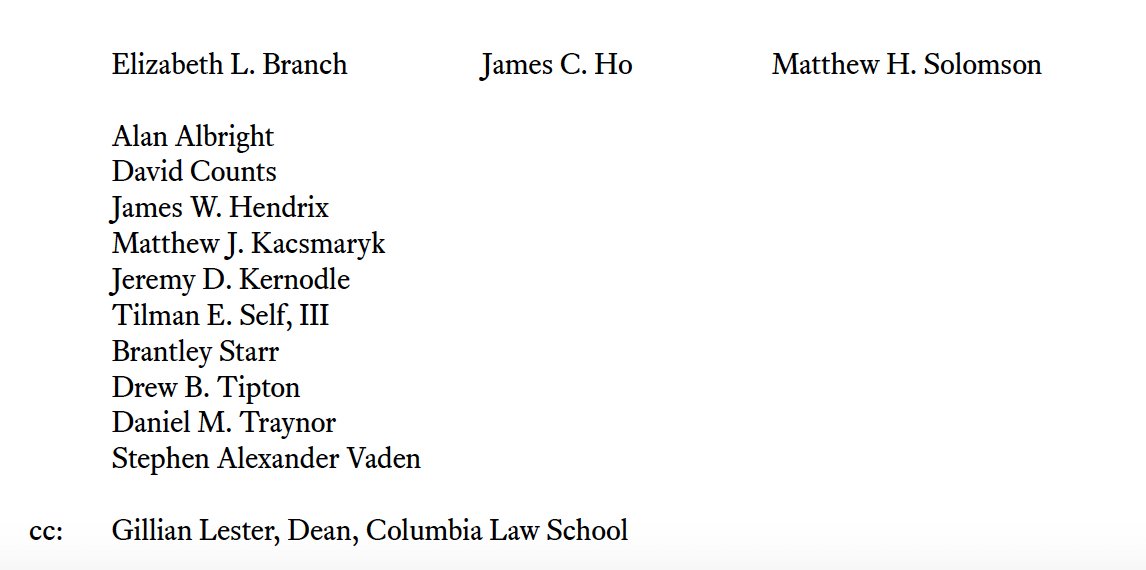 Elizabeth L. Branch

James C. Ho

Matthew H. Solomson

Alan Albright
David Counts
James W. Hendrix
Matthew J. Kacsmaryk
Jeremy D. Kernodle
Tilman E. Self, III
Brantley Starr
Drew B. Tipton
Daniel M. Traynor
Stephen Alexander Vaden

cc: Gillian Lester, Dean, Columbia Law School